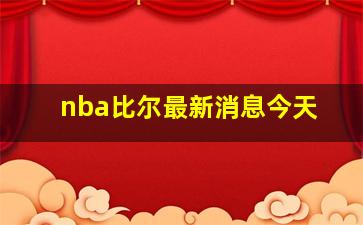 nba比尔最新消息今天